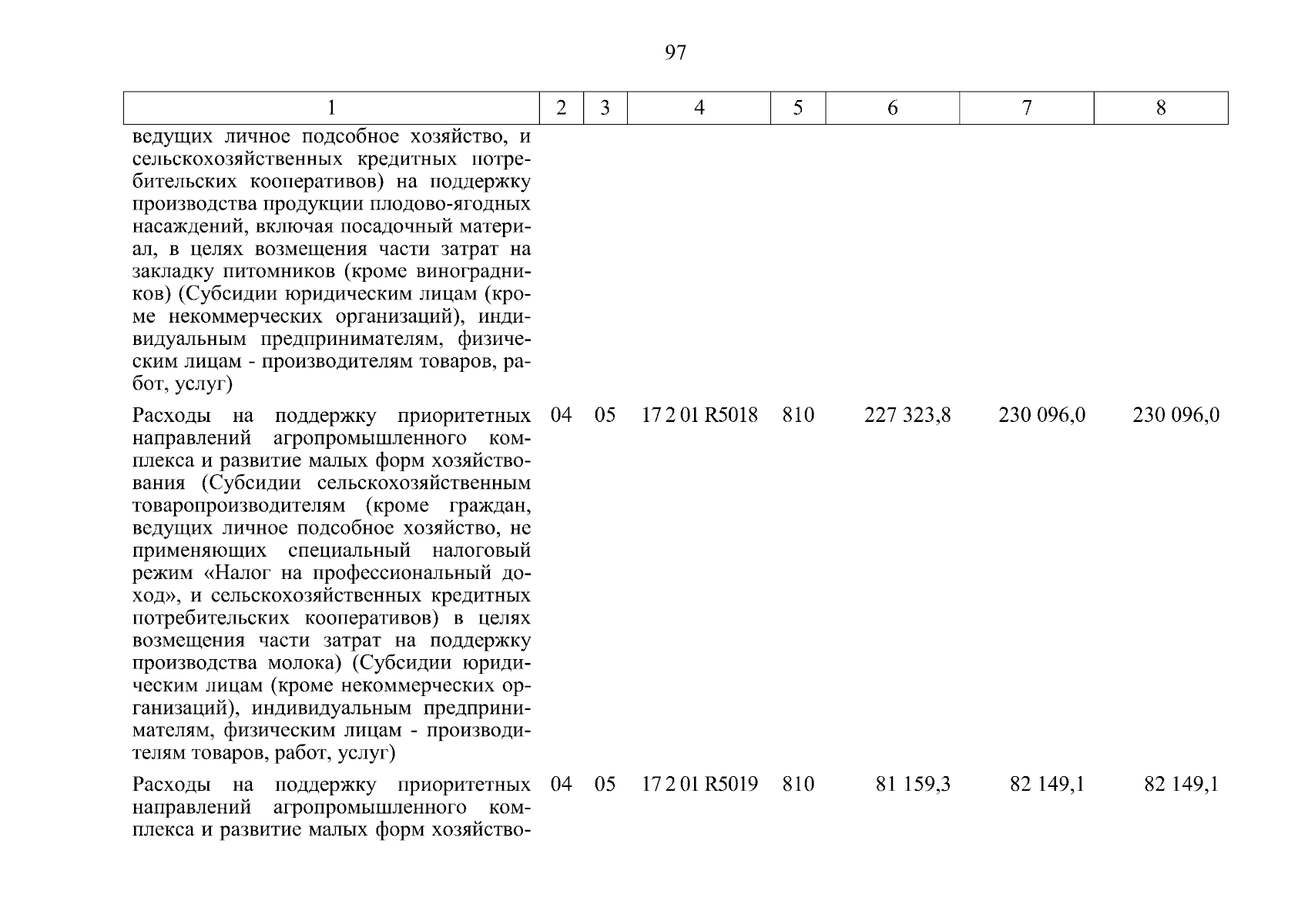 97

| 1 | 2 | 3 | 4 | 5 | 6 | 7 | 8 |
|---|---|---|---|---|---|---|---|
| ведущих личное подсобное хозяйство, и сельскохозяйственных кредитных потребительских кооперативов) на поддержку производства продукции плодово-ягодных насаждений, включая посадочный материал, в целях возмещения части затрат на закладку питомников (кроме виноградников) (Субсидии юридическим лицам (кроме некоммерческих организаций), индивидуальным предпринимателям, физическим лицам - производителям товаров, работ, услуг) | | | | | | | |
| Расходы на поддержку приоритетных направлений агропромышленного комплекса и развитие малых форм хозяйствования (Субсидии сельскохозяйственным товаропроизводителям (кроме граждан, ведущих личное подсобное хозяйство, не применяющих специальный налоговый режим «Налог на профессиональный доход», и сельскохозяйственных кредитных потребительских кооперативов) в целях возмещения части затрат на поддержку производства молока) (Субсидии юридическим лицам (кроме некоммерческих организаций), индивидуальным предпринимателям, физическим лицам - производителям товаров, работ, услуг) | 04 | 05 | 17 2 01 R5018 | 810 | 227 323,8 | 230 096,0 | 230 096,0 |
| Расходы на поддержку приоритетных направлений агропромышленного комплекса и развитие малых форм хозяйство- | 04 | 05 | 17 2 01 R5019 | 810 | 81 159,3 | 82 149,1 | 82 149,1 |